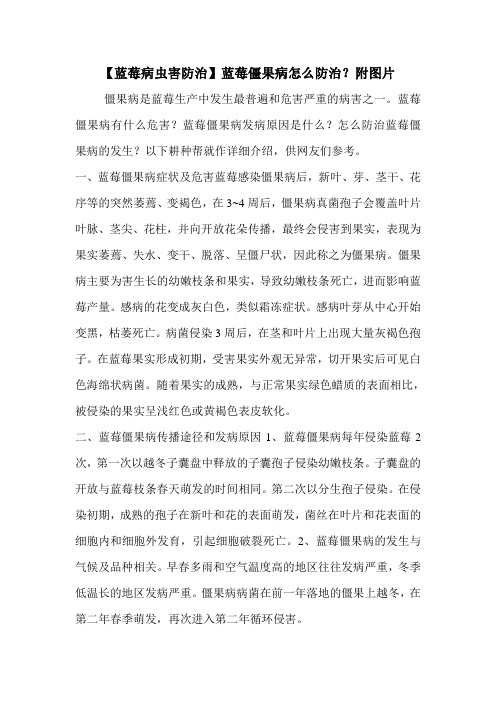 【蓝莓病虫害防治】蓝莓僵果病怎么防治？附图片

僵果病是蓝莓生产中发生最普遍和危害严重的病害之一。蓝莓僵果病有什么危害？蓝莓僵果病发病原因是什么？怎么防治蓝莓僵果病的发生？以下耕种帮就作详细介绍，供网友们参考。

一、蓝莓僵果病症状及危害蓝莓感染僵果病后，新叶、芽、茎干、花序等的突然萎蔫、变褐色，在 3~4 周后，僵果病真菌孢子会覆盖叶片叶脉、茎尖、花柱，并向开放花朵传播，最终会侵害到果实，表现为果实萎蔫、失水、变干、脱落、呈僵尸状，因此称之为僵果病。僵果病主要为害生长的幼嫩枝条和果实，导致幼嫩枝条死亡，进而影响蓝莓产量。感病的花变成灰白色，类似霜冻症状。感病叶芽从中心开始变黑，枯萎死亡。病菌侵染 3 周后，在茎和叶片上出现大量灰褐色孢子。在蓝莓果实形成初期，受害果实外观无异常，切开果实后可见白色海绵状病菌。随着果实的成熟，与正常果实绿色蜡质的表面相比，被侵染的果实呈浅红色或黄褐色表皮软化。

二、蓝莓僵果病传播途径和发病原因 1、蓝莓僵果病每年侵染蓝莓 2 次，第一次以越冬子囊盘中释放的子囊孢子侵染幼嫩枝条。子囊盘的开放与蓝莓枝条春天萌发的时间相同。第二次以分生孢子侵染。在侵染初期，成熟的孢子在新叶和花的表面萌发，菌丝在叶片和花表面的细胞内和细胞外发育，引起细胞破裂死亡。2、蓝莓僵果病的发生与气候及品种相关。早春多雨和空气温度高的地区往往发病严重，冬季低温长的地区发病严重。僵果病病菌在前一年落地的僵果上越冬，在第二年春季萌发，再次进入第二年循环侵害。